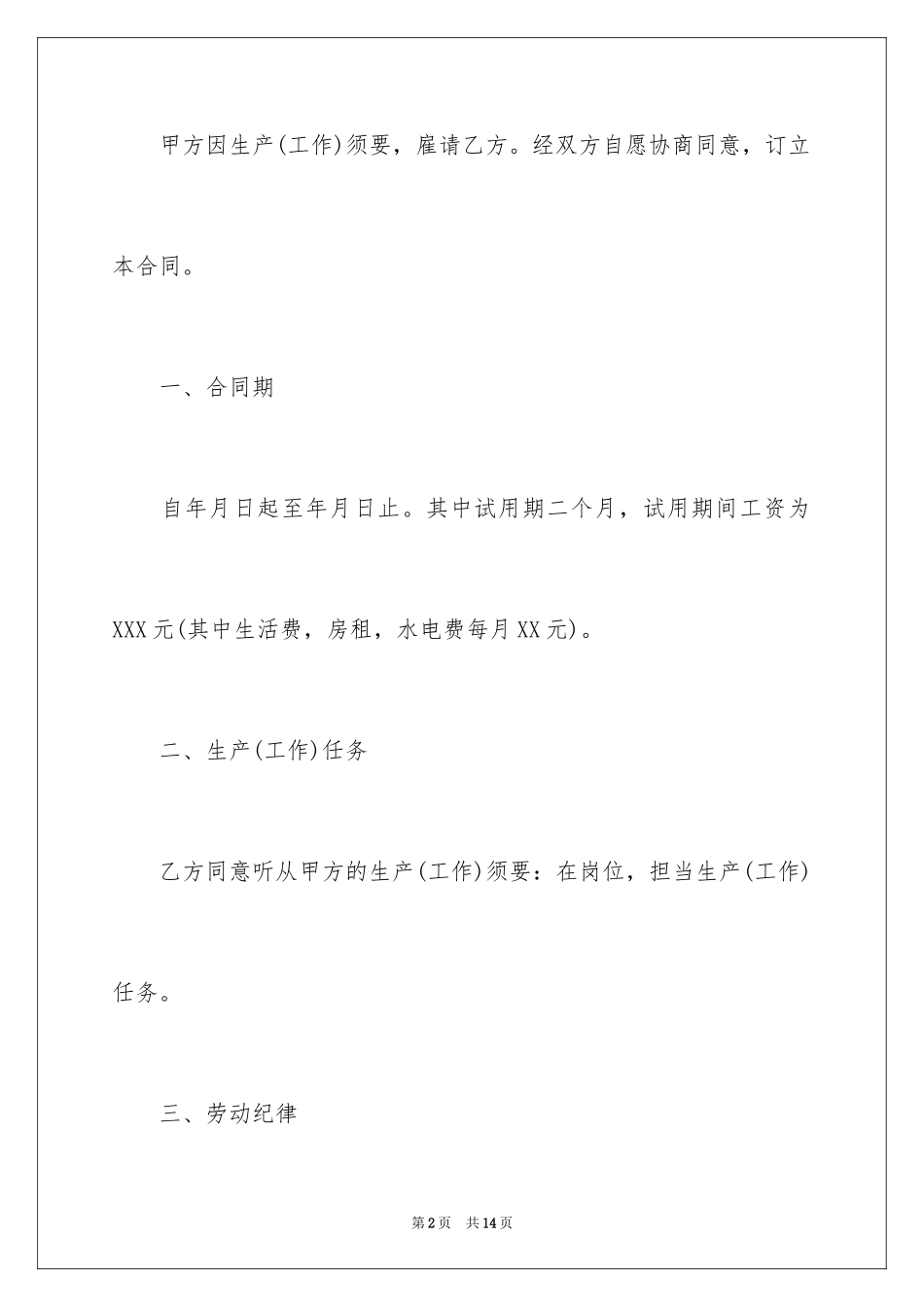 甲方因生产(工作)须要，雇请乙方。经双方自愿协商同意，订立本合同。

一、合同期

自年月日起至年月日止。其中试用期二个月，试用期间工资为XXX元(其中生活费，房租，水电费每月XX元)。

二、生产(工作)任务

乙方同意听从甲方的生产(工作)须要：在岗位，担当生产(工作)任务。

三、劳动纪律

第2页 共14页